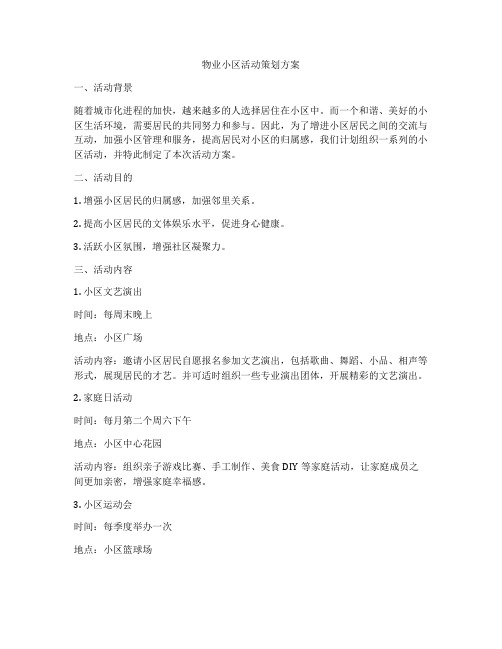 物业小区活动策划方案

一、活动背景

随着城市化进程的加快，越来越多的人选择居住在小区中。而一个和谐、美好的小区生活环境，需要居民的共同努力和参与。因此，为了增进小区居民之间的交流与互动，加强小区管理和服务，提高居民对小区的归属感，我们计划组织一系列的小区活动，并特此制定了本次活动方案。

二、活动目的

1. 增强小区居民的归属感，加强邻里关系。

2. 提高小区居民的文体娱乐水平，促进身心健康。

3. 活跃小区氛围，增强社区凝聚力。

三、活动内容

1. 小区文艺演出

时间：每周末晚上

地点：小区广场

活动内容：邀请小区居民自愿报名参加文艺演出，包括歌曲、舞蹈、小品、相声等形式，展现居民的才艺。并可适时组织一些专业演出团体，开展精彩的文艺演出。

2. 家庭日活动

时间：每月第二个周六下午

地点：小区中心花园

活动内容：组织亲子游戏比赛、手工制作、美食 DIY 等家庭活动，让家庭成员之间更加亲密，增强家庭幸福感。

3. 小区运动会

时间：每季度举办一次

地点：小区篮球场